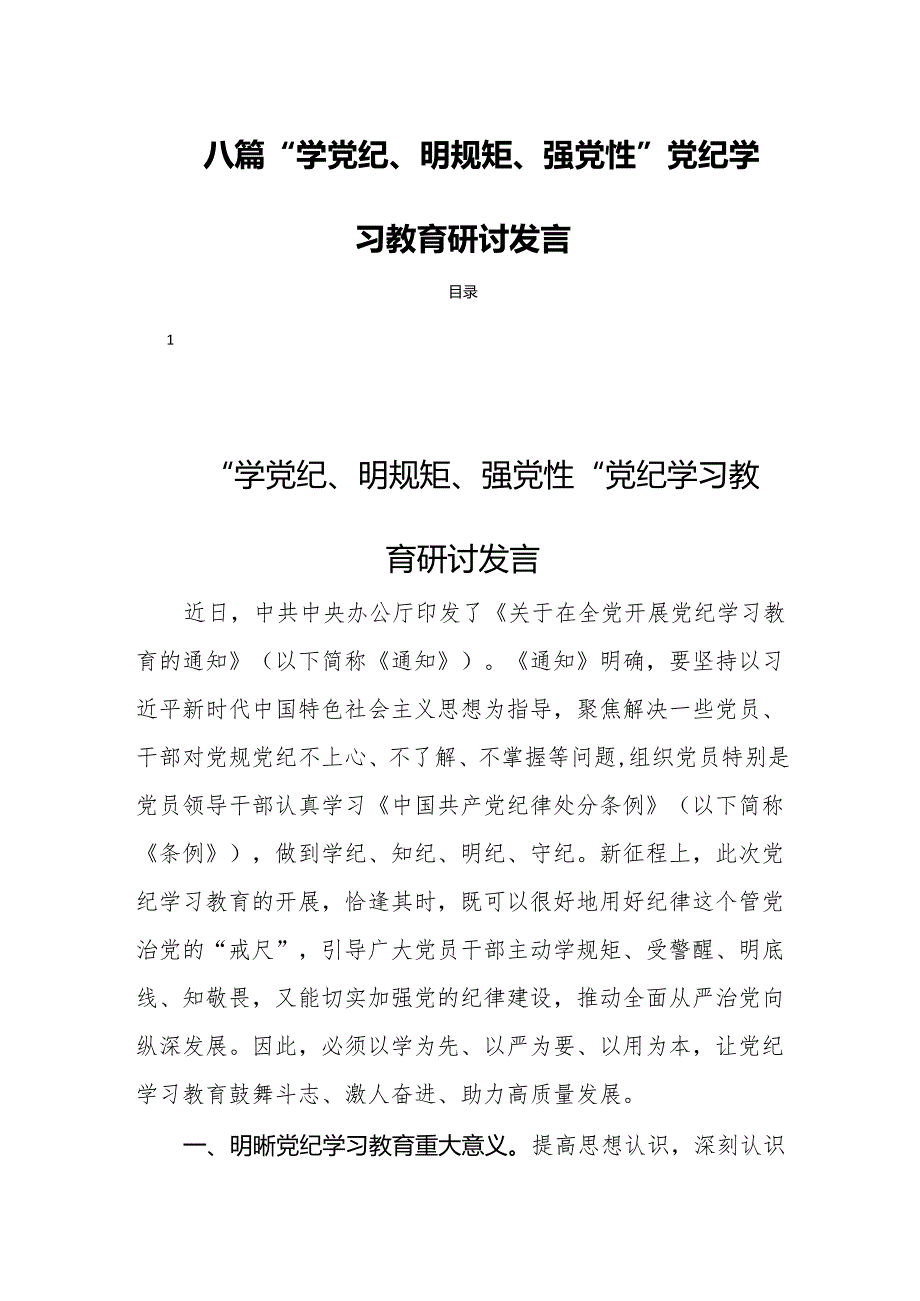 八篇“学党纪、明规矩、强党性”党纪学习教育研讨发言

目录

1

“学党纪、明规矩、强党性“党纪学习教育研讨发言

近日，中共中央办公厅印发了《关于在全党开展党纪学习教育的通知》（以下简称《通知》）。《通知》明确，要坚持以习近平新时代中国特色社会主义思想为指导，聚焦解决一些党员、干部对党规党纪不上心、不了解、不掌握等问题,组织党员特别是党员领导干部认真学习《中国共产党纪律处分条例》（以下简称《条例》），做到学纪、知纪、明纪、守纪。新征程上，此次党纪学习教育的开展，恰逢其时，既可以很好地用好纪律这个管党治党的“戒尺”，引导广大党员干部主动学规矩、受警醒、明底线、知敬畏，又能切实加强党的纪律建设，推动全面从严治党向纵深发展。因此，必须以学为先、以严为要、以用为本，让党纪学习教育鼓舞斗志、激人奋进、助力高质量发展。

一、明晰党纪学习教育重大意义。提高思想认识，深刻认识